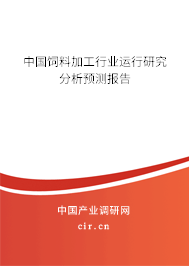 中国饲料加工行业运行研究分析预测报告

中国产业调研网
cir.cn